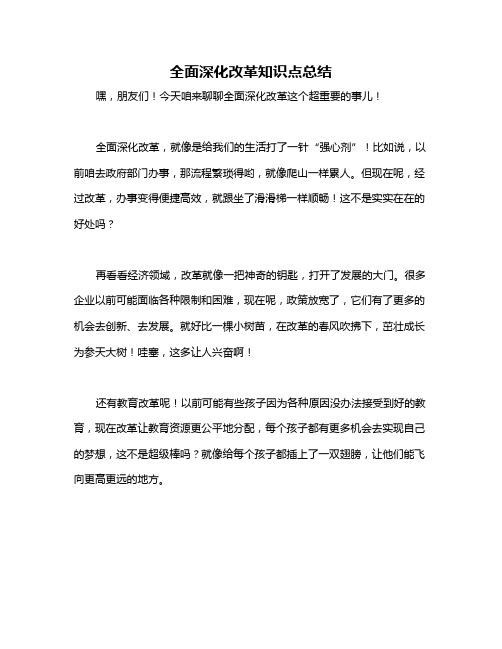 全面深化改革知识点总结

嘿，朋友们！今天咱来聊聊全面深化改革这个超重要的事儿！

全面深化改革，就像是给我们的生活打了一针“强心剂”！比如说，以前咱去政府部门办事，那流程繁琐得哟，就像爬山一样累人。但现在呢，经过改革，办事变得便捷高效，就跟坐了滑滑梯一样顺畅！这不是实实在在的好处吗？

再看看经济领域，改革就像一把神奇的钥匙，打开了发展的大门。很多企业以前可能面临各种限制和困难，现在呢，政策放宽了，它们有了更多的机会去创新、去发展。就好比一棵小树苗，在改革的春风吹拂下，茁壮成长为参天大树！哇塞，这多让人兴奋啊！

还有教育改革呢！以前可能有些孩子因为各种原因没办法接受到好的教育，现在改革让教育资源更公平地分配，每个孩子都有更多机会去实现自己的梦想，这不是超级棒吗？就像给每个孩子都插上了一双翅膀，让他们能飞向更高更远的地方。